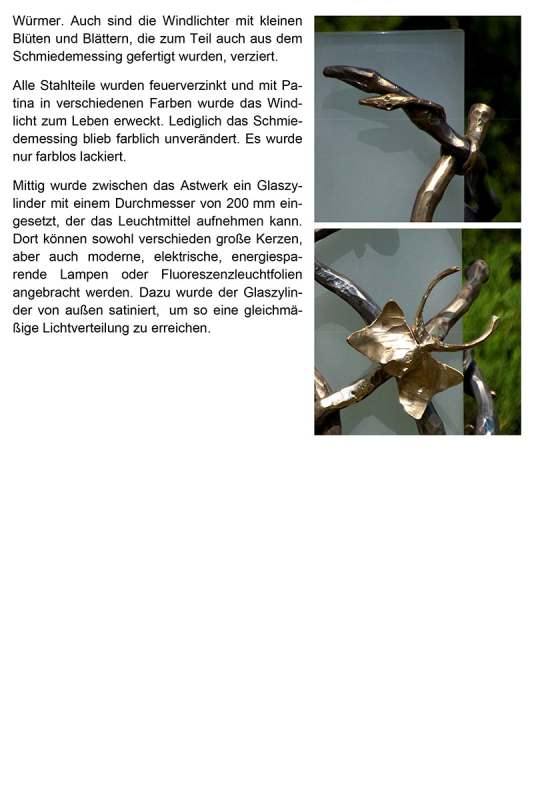 Würmer. Auch sind die Windlichter mit kleinen Blüten und Blättern, die zum Teil auch aus dem Schmiedemessing gefertigt wurden, verziert.

Alle Stahlteile wurden feuerverzinkt und mit Patina in verschiedenen Farben wurde das Windlicht zum Leben erweckt. Lediglich das Schmiedemessing blieb farblich unverändert. Es wurde nur farblos lackiert.

Mittig wurde zwischen das Astwerk ein Glaszylinder mit einem Durchmesser von 200 mm eingesetzt, der das Leuchtmittel aufnehmen kann. Dort können sowohl verschieden große Kerzen, aber auch moderne, elektrische, energiesparende Lampen oder Fluoreszenzleuchtfolien angebracht werden. Dazu wurde der Glaszylinder von außen satiniert, um so eine gleichmäßige Lichtverteilung zu erreichen.